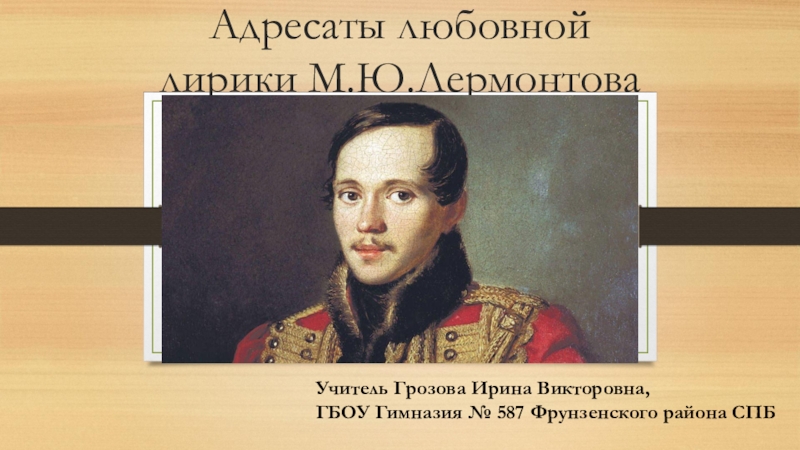 Адресаты любовной лирики М.Ю.Лермонтова

Учитель Грозова Ирина Викторовна,
ГБОУ Гимназия № 587 Фрунзенского района СПБ